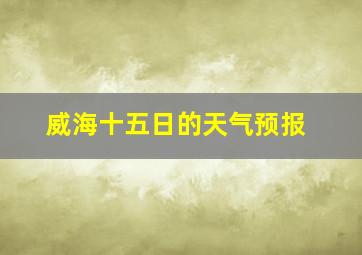 威海十五日的天气预报